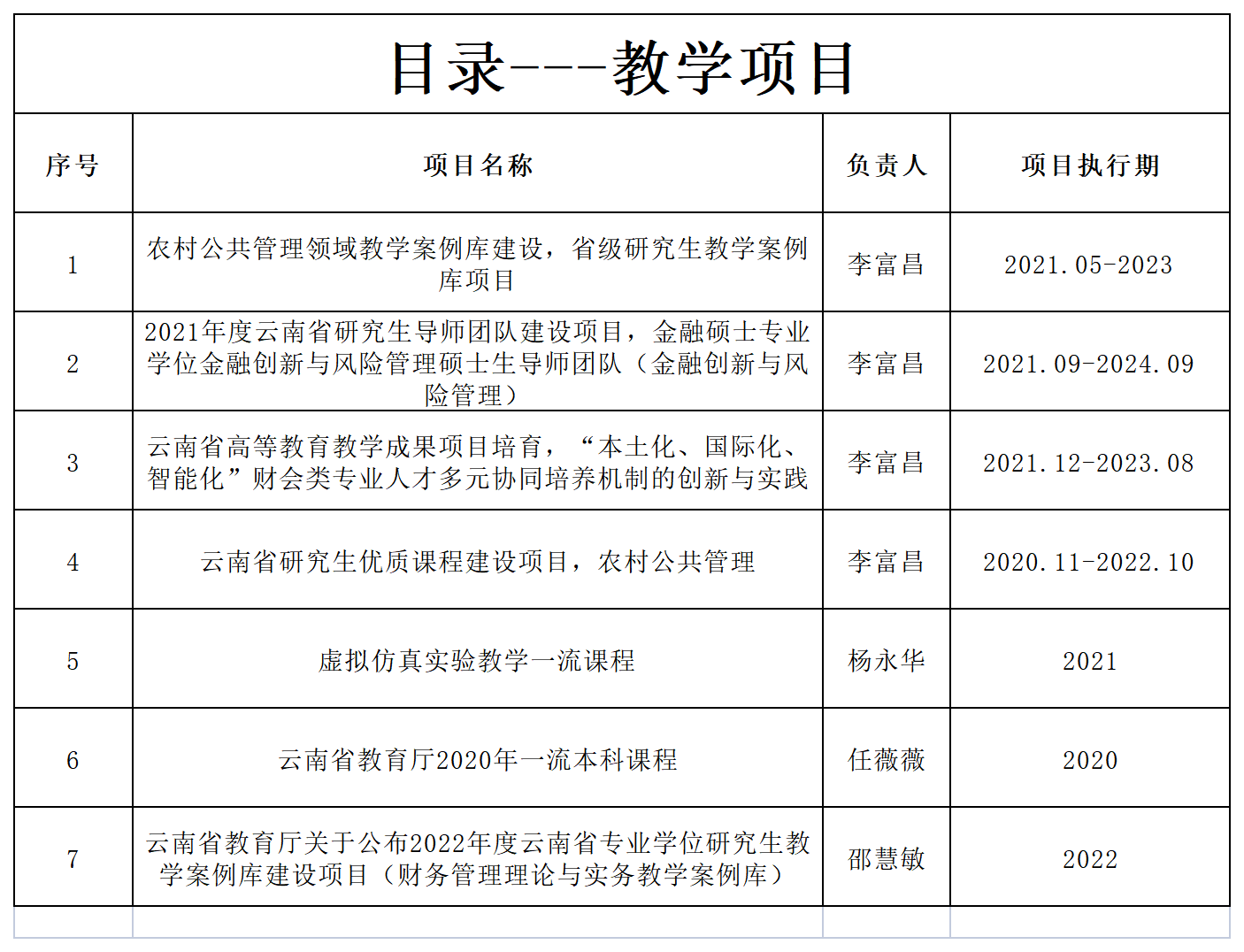 目录---教学项目

| 序号 | 项目名称 | 负责人 | 项目执行期 |
|---|---|---|---|
| 1 | 农村公共管理领域教学案例库建设，省级研究生教学案例库项目 | 李富昌 | 2021.05-2023 |
| 2 | 2021年度云南省研究生导师团队建设项目，金融硕士专业学位金融创新与风险管理硕士生导师团队（金融创新与风险管理） | 李富昌 | 2021.09-2024.09 |
| 3 | 云南省高等教育教学成果项目培育，“本土化、国际化、智能化”财会类专业人才多元协同培养机制的创新与实践 | 李富昌 | 2021.12-2023.08 |
| 4 | 云南省研究生优质课程建设项目，农村公共管理 | 李富昌 | 2020.11-2022.10 |
| 5 | 虚拟仿真实验教学一流课程 | 杨永华 | 2021 |
| 6 | 云南省教育厅2020年一流本科课程 | 任薇薇 | 2020 |
| 7 | 云南省教育厅关于公布2022年度云南省专业学位研究生教学案例库建设项目（财务管理理论与实务教学案例库） | 邵慧敏 | 2022 |